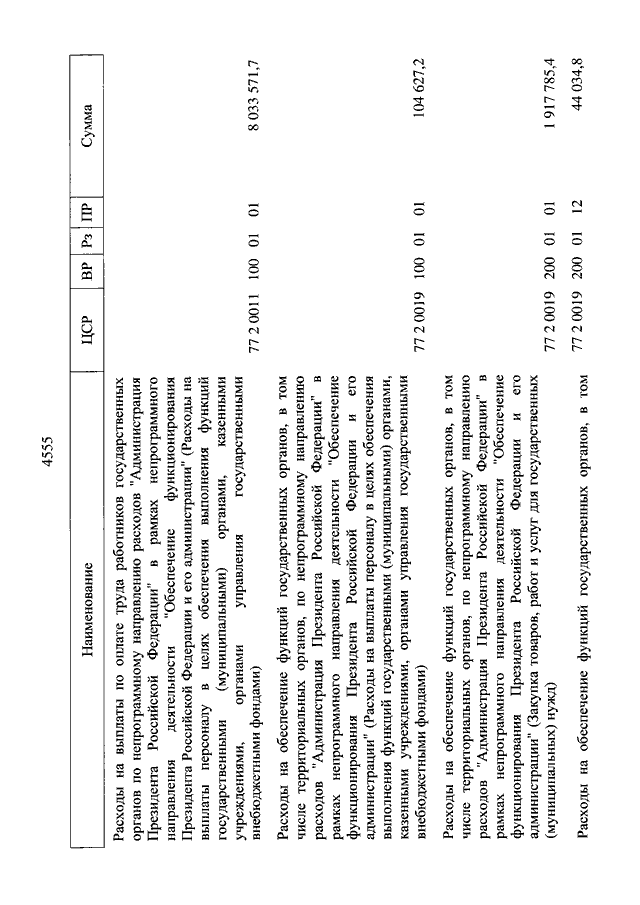 4555

| Наименование | ЦСР | ВР | Рз | ПР | Сумма |
|---|---|---|---|---|---|
| Расходы на выплаты по оплате труда работников государственных органов по непрограммному направлению расходов "Администрация Президента Российской Федерации" в рамках непрограммного направления деятельности "Обеспечение функционирования Президента Российской Федерации и его администрации" (Расходы на выплаты персоналу в целях обеспечения выполнения функций государственными (муниципальными) органами, казенными учреждениями, органами управления государственными внебюджетными фондами) | 77 2 0011 | 100 | 01 | 01 | 8 033 571,7 |
| Расходы на обеспечение функций государственных органов, в том числе территориальных органов, по непрограммному направлению расходов "Администрация Президента Российской Федерации" в рамках непрограммного направления деятельности "Обеспечение функционирования Президента Российской Федерации и его администрации" (Расходы на выплаты персоналу в целях обеспечения выполнения функций государственными (муниципальными) органами, казенными учреждениями, органами управления государственными внебюджетными фондами) | 77 2 0019 | 100 | 01 | 01 | 104 627,2 |
| Расходы на обеспечение функций государственных органов, в том числе территориальных органов, по непрограммному направлению расходов "Администрация Президента Российской Федерации" в рамках непрограммного направления деятельности "Обеспечение функционирования Президента Российской Федерации и его администрации" (Закупка товаров, работ и услуг для государственных (муниципальных) нужд) | 77 2 0019 | 200 | 01 | 01 | 1 917 785,4 |
| Расходы на обеспечение функций государственных органов, в том | 77 2 0019 | 200 | 01 | 12 | 44 034,8 |